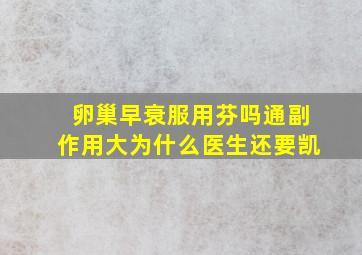 卵巢早衰服用芬吗通副作用大为什么医生还要凯